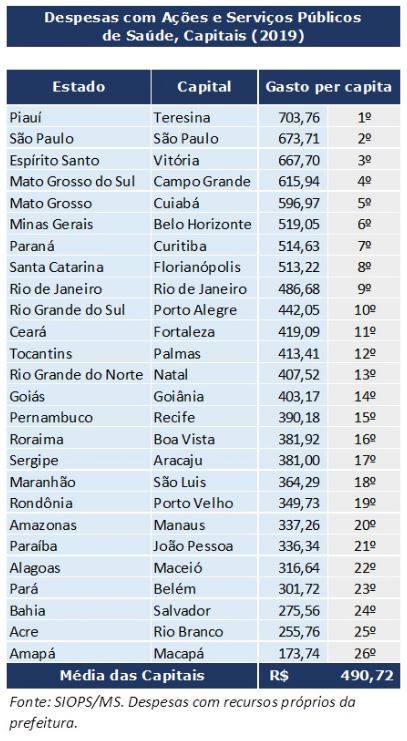 Despesas com Ações e Serviços Públicos de Saúde, Capitais (2019)

| Estado | Capital | Gasto per capita | |
|---|---|---|---|
| Piauí | Teresina | 703,76 | 1º |
| São Paulo | São Paulo | 673,71 | 2º |
| Espírito Santo | Vitória | 667,70 | 3º |
| Mato Grosso do Sul | Campo Grande | 615,94 | 4º |
| Mato Grosso | Cuiabá | 596,97 | 5º |
| Minas Gerais | Belo Horizonte | 519,05 | 6º |
| Paraná | Curitiba | 514,63 | 7º |
| Santa Catarina | Florianópolis | 513,22 | 8º |
| Rio de Janeiro | Rio de Janeiro | 486,68 | 9º |
| Rio Grande do Sul | Porto Alegre | 442,05 | 10º |
| Ceará | Fortaleza | 419,09 | 11º |
| Tocantins | Palmas | 413,41 | 12º |
| Rio Grande do Norte | Natal | 407,52 | 13º |
| Goiás | Goiânia | 403,17 | 14º |
| Pernambuco | Recife | 390,18 | 15º |
| Roraima | Boa Vista | 381,92 | 16º |
| Sergipe | Aracaju | 381,00 | 17º |
| Maranhão | São Luis | 364,29 | 18º |
| Rondônia | Porto Velho | 349,73 | 19º |
| Amazonas | Manaus | 337,26 | 20º |
| Paraíba | João Pessoa | 336,34 | 21º |
| Alagoas | Maceió | 316,64 | 22º |
| Pará | Belém | 301,72 | 23º |
| Bahia | Salvador | 275,56 | 24º |
| Acre | Rio Branco | 255,76 | 25º |
| Amapá | Macapá | 173,74 | 26º |
| Média das Capitais | | R$ | 490,72 |

Fonte: SIOPS/MS. Despesas com recursos próprios da prefeitura.